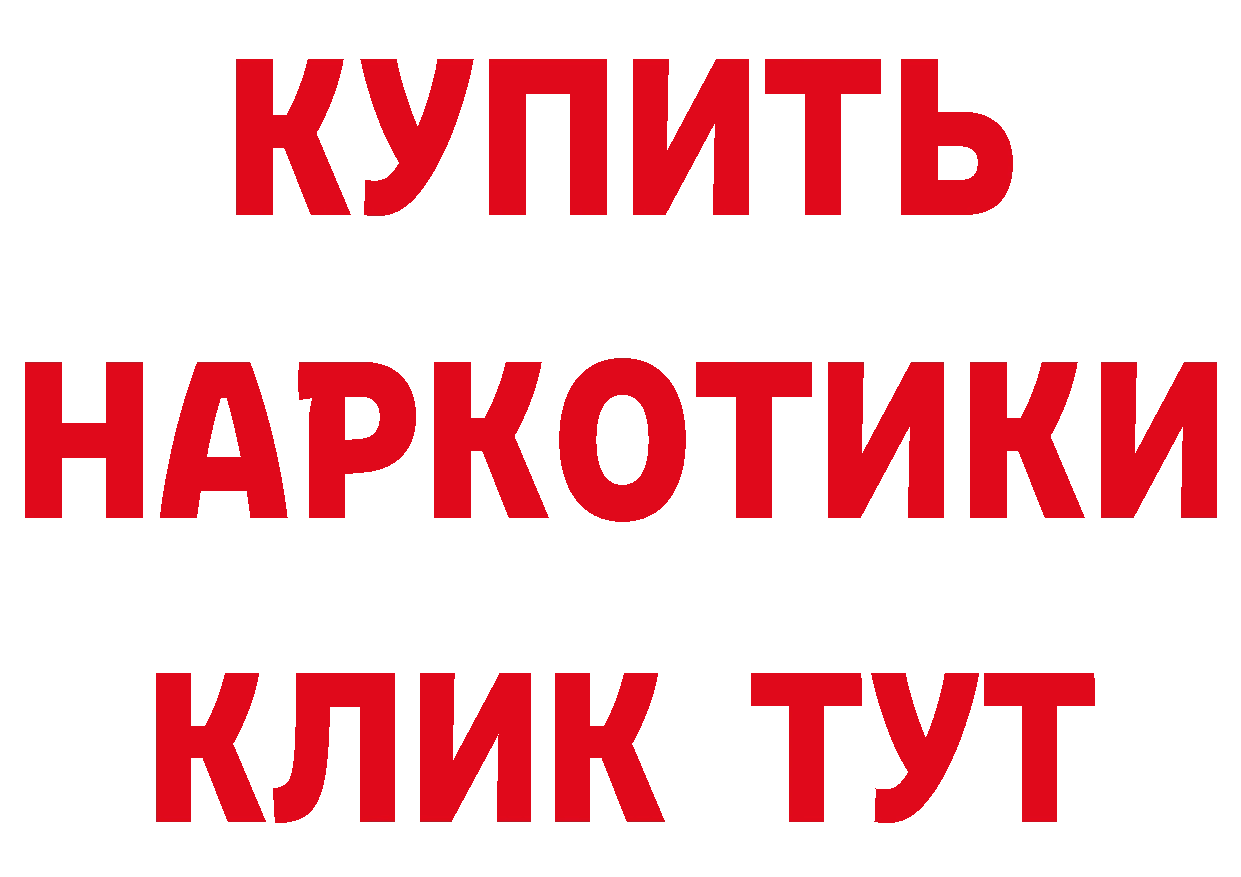 КУПИТЬ НАРКОТИКИ КЛИК ТУТ